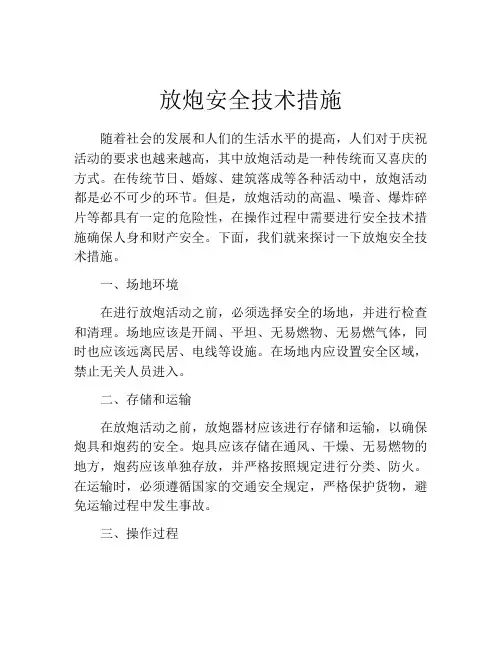 放炮安全技术措施

随着社会的发展和人们的生活水平的提高，人们对于庆祝活动的要求也越来越高，其中放炮活动是一种传统而又喜庆的方式。在传统节日、婚嫁、建筑落成等各种活动中，放炮活动都是必不可少的环节。但是，放炮活动的高温、噪音、爆炸碎片等都具有一定的危险性，在操作过程中需要进行安全技术措施确保人身和财产安全。下面，我们就来探讨一下放炮安全技术措施。

一、场地环境

在进行放炮活动之前，必须选择安全的场地，并进行检查和清理。场地应该是开阔、平坦、无易燃物、无易燃气体，同时也应该远离民居、电线等设施。在场地内应设置安全区域，禁止无关人员进入。

二、存储和运输

在放炮活动之前，放炮器材应该进行存储和运输，以确保炮具和炮药的安全。炮具应该存储在通风、干燥、无易燃物的地方，炮药应该单独存放，并严格按照规定进行分类、防火。在运输时，必须遵循国家的交通安全规定，严格保护货物，避免运输过程中发生事故。

三、操作过程